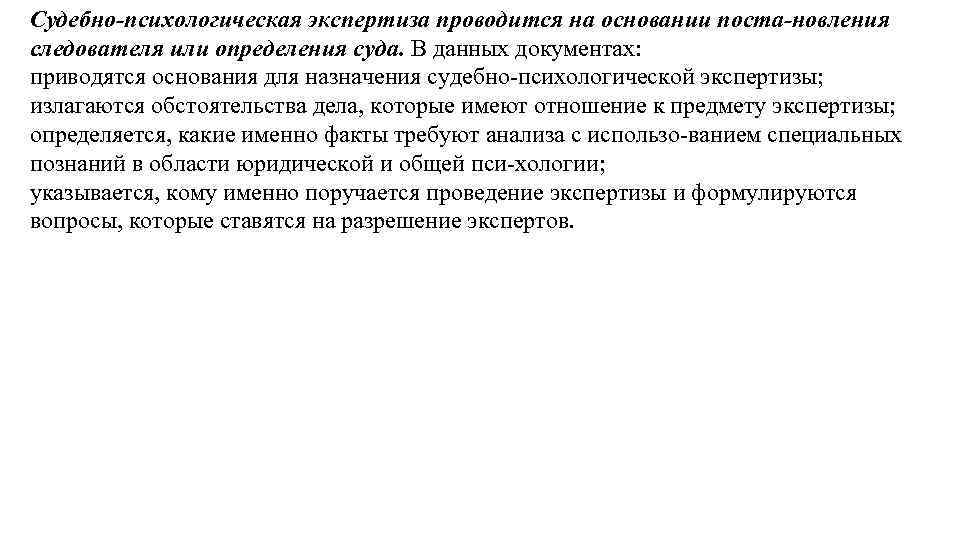 Судебно-психологическая экспертиза проводится на основании поста-новления следователя или определения суда. В данных документах:
приводятся основания для назначения судебно-психологической экспертизы;
излагаются обстоятельства дела, которые имеют отношение к предмету экспертизы;
определяется, какие именно факты требуют анализа с использо-ванием специальных познаний в области юридической и общей пси-хологии;
указывается, кому именно поручается проведение экспертизы и формулируются вопросы, которые ставятся на разрешение экспертов.